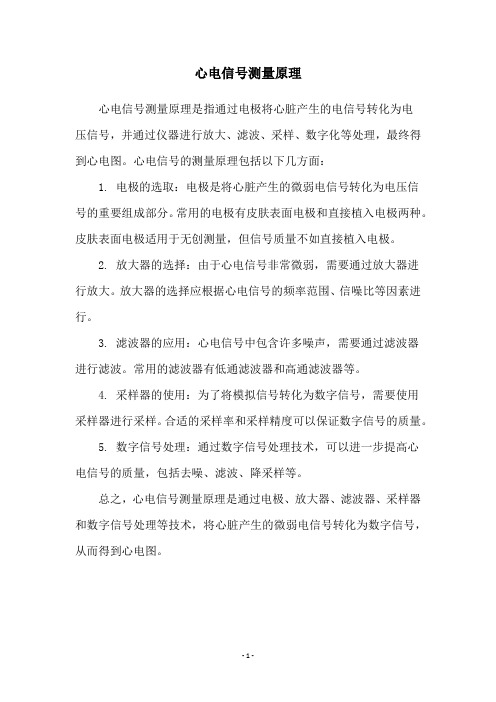 心电信号测量原理

心电信号测量原理是指通过电极将心脏产生的电信号转化为电压信号，并通过仪器进行放大、滤波、采样、数字化等处理，最终得到心电图。心电信号的测量原理包括以下几方面：

1. 电极的选取：电极是将心脏产生的微弱电信号转化为电压信号的重要组成部分。常用的电极有皮肤表面电极和直接植入电极两种。皮肤表面电极适用于无创测量，但信号质量不如直接植入电极。

2. 放大器的选择：由于心电信号非常微弱，需要通过放大器进行放大。放大器的选择应根据心电信号的频率范围、信噪比等因素进行。

3. 滤波器的应用：心电信号中包含许多噪声，需要通过滤波器进行滤波。常用的滤波器有低通滤波器和高通滤波器等。

4. 采样器的使用：为了将模拟信号转化为数字信号，需要使用采样器进行采样。合适的采样率和采样精度可以保证数字信号的质量。

5. 数字信号处理：通过数字信号处理技术，可以进一步提高心电信号的质量，包括去噪、滤波、降采样等。

总之，心电信号测量原理是通过电极、放大器、滤波器、采样器和数字信号处理等技术，将心脏产生的微弱电信号转化为数字信号，从而得到心电图。

- 1 -